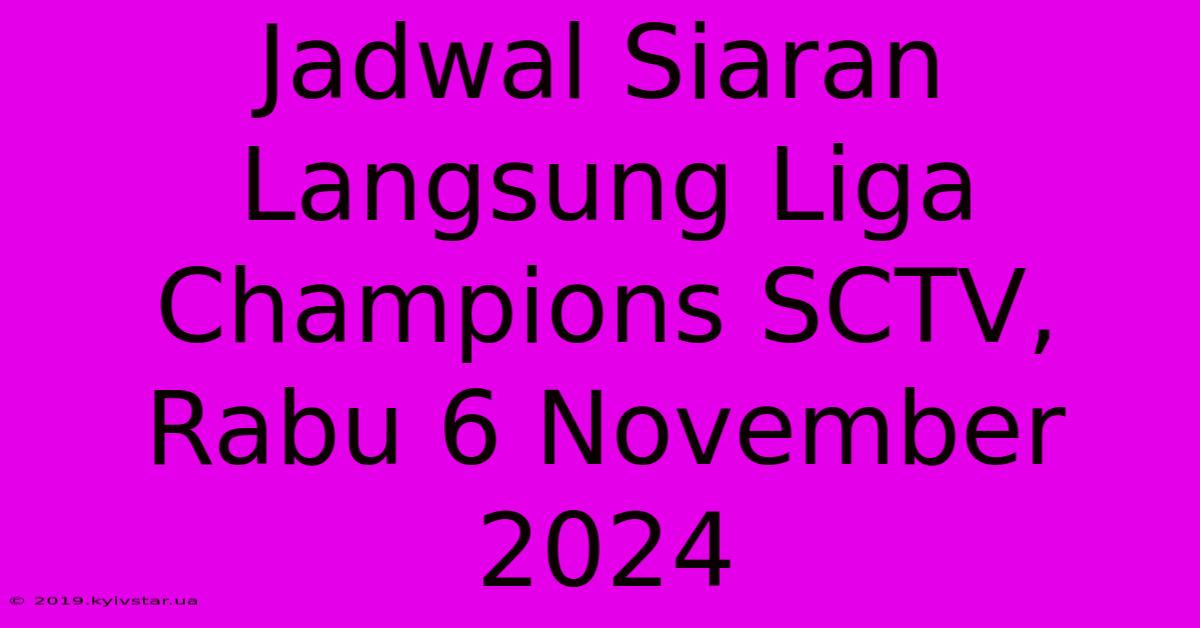 Jadwal Siaran Langsung Liga Champions SCTV, Rabu 6 November 2024

© 2019.kyivstar.ua